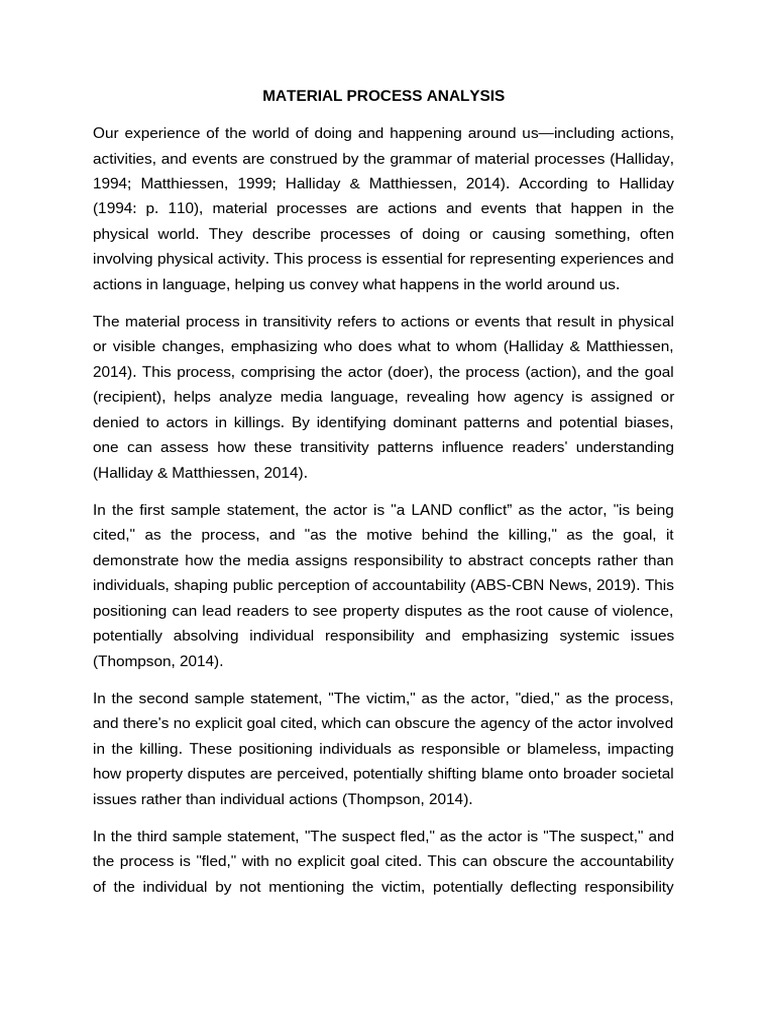 MATERIAL PROCESS ANALYSIS

Our experience of the world of doing and happening around us—including actions, activities, and events are construed by the grammar of material processes (Halliday, 1994; Matthiessen, 1999; Halliday & Matthiessen, 2014). According to Halliday (1994: p. 110), material processes are actions and events that happen in the physical world. They describe processes of doing or causing something, often involving physical activity. This process is essential for representing experiences and actions in language, helping us convey what happens in the world around us.

The material process in transitivity refers to actions or events that result in physical or visible changes, emphasizing who does what to whom (Halliday & Matthiessen, 2014). This process, comprising the actor (doer), the process (action), and the goal (recipient), helps analyze media language, revealing how agency is assigned or denied to actors in killings. By identifying dominant patterns and potential biases, one can assess how these transitivity patterns influence readers' understanding (Halliday & Matthiessen, 2014).

In the first sample statement, the actor is "a LAND conflict" as the actor, "is being cited," as the process, and "as the motive behind the killing," as the goal, it demonstrate how the media assigns responsibility to abstract concepts rather than individuals, shaping public perception of accountability (ABS-CBN News, 2019). This positioning can lead readers to see property disputes as the root cause of violence, potentially absolving individual responsibility and emphasizing systemic issues (Thompson, 2014).

In the second sample statement, "The victim," as the actor, "died," as the process, and there's no explicit goal cited, which can obscure the agency of the actor involved in the killing. These positioning individuals as responsible or blameless, impacting how property disputes are perceived, potentially shifting blame onto broader societal issues rather than individual actions (Thompson, 2014).

In the third sample statement, "The suspect fled," as the actor is "The suspect," and the process is "fled," with no explicit goal cited. This can obscure the accountability of the individual by not mentioning the victim, potentially deflecting responsibility